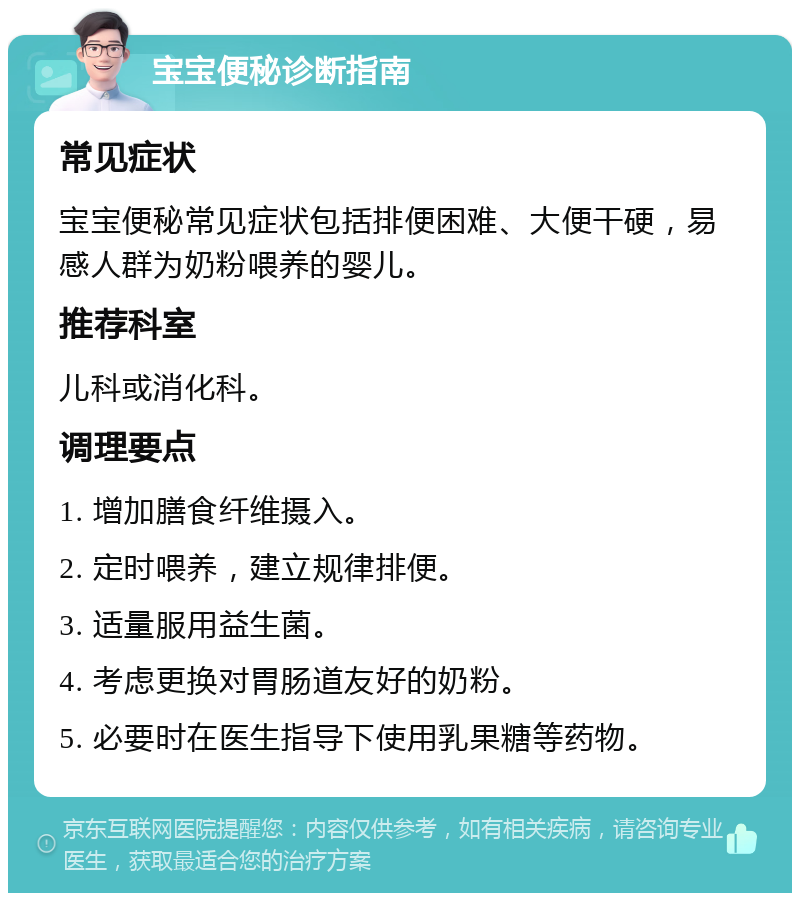 宝宝便秘诊断指南

常见症状

宝宝便秘常见症状包括排便困难、大便干硬，易感人群为奶粉喂养的婴儿。

推荐科室

儿科或消化科。

调理要点

1. 增加膳食纤维摄入。

2. 定时喂养，建立规律排便。

3. 适量服用益生菌。

4. 考虑更换对胃肠道友好的奶粉。

5. 必要时在医生指导下使用乳果糖等药物。

京东互联网医院提醒您：内容仅供参考，如有相关疾病，请咨询专业医生，获取最适合您的治疗方案